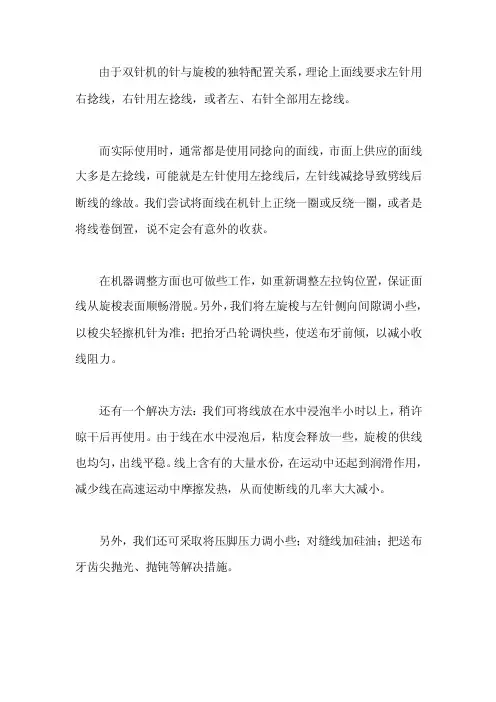 由于双针机的针与旋梭的独特配置关系，理论上面线要求左针用右捻线，右针用左捻线，或者左、右针全部用左捻线。

而实际使用时，通常都是使用同捻向的面线，市面上供应的面线大多是左捻线，可能就是左针使用左捻线后，左针线减捻导致劈线后断线的缘故。我们尝试将面线在机针上正绕一圈或反绕一圈，或者是将线卷倒置，说不定会有意外的收获。

在机器调整方面也可做些工作，如重新调整左拉钩位置，保证面线从旋梭表面顺畅滑脱。另外，我们将左旋梭与左针侧向间隙调小些，以梭尖轻擦机针为准；把抬牙凸轮调快些，使送布牙前倾，以减小收线阻力。

还有一个解决方法：我们可将线放在水中浸泡半小时以上，稍许晾干后再使用。由于线在水中浸泡后，粘度会释放一些，旋梭的供线也均匀，出线平稳。线上含有的大量水份，在运动中还起到润滑作用，减少线在高速运动中摩擦发热，从而使断线的几率大大减小。

另外，我们还可采取将压脚压力调小些；对缝线加硅油；把送布牙齿尖抛光、抛钝等解决措施。